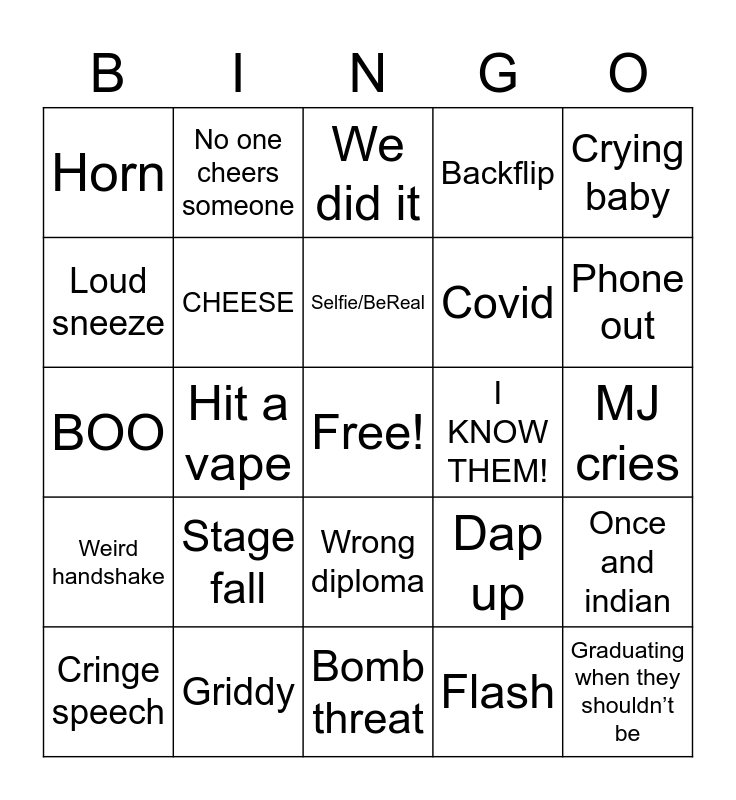 | B | I | N | G | O |
|---|---|---|---|---|
| Horn | No one cheers someone | We did it | Backflip | Crying baby |
| Loud sneeze | CHEESE | Selfie/BeReal | Covid | Phone out |
| BOO | Hit a vape | Free! | I KNOW THEM! | MJ cries |
| Weird handshake | Stage fall | Wrong diploma | Dap up | Once and indian |
| Cringe speech | Griddy | Bomb threat | Flash | Graduating when they shouldn't be |